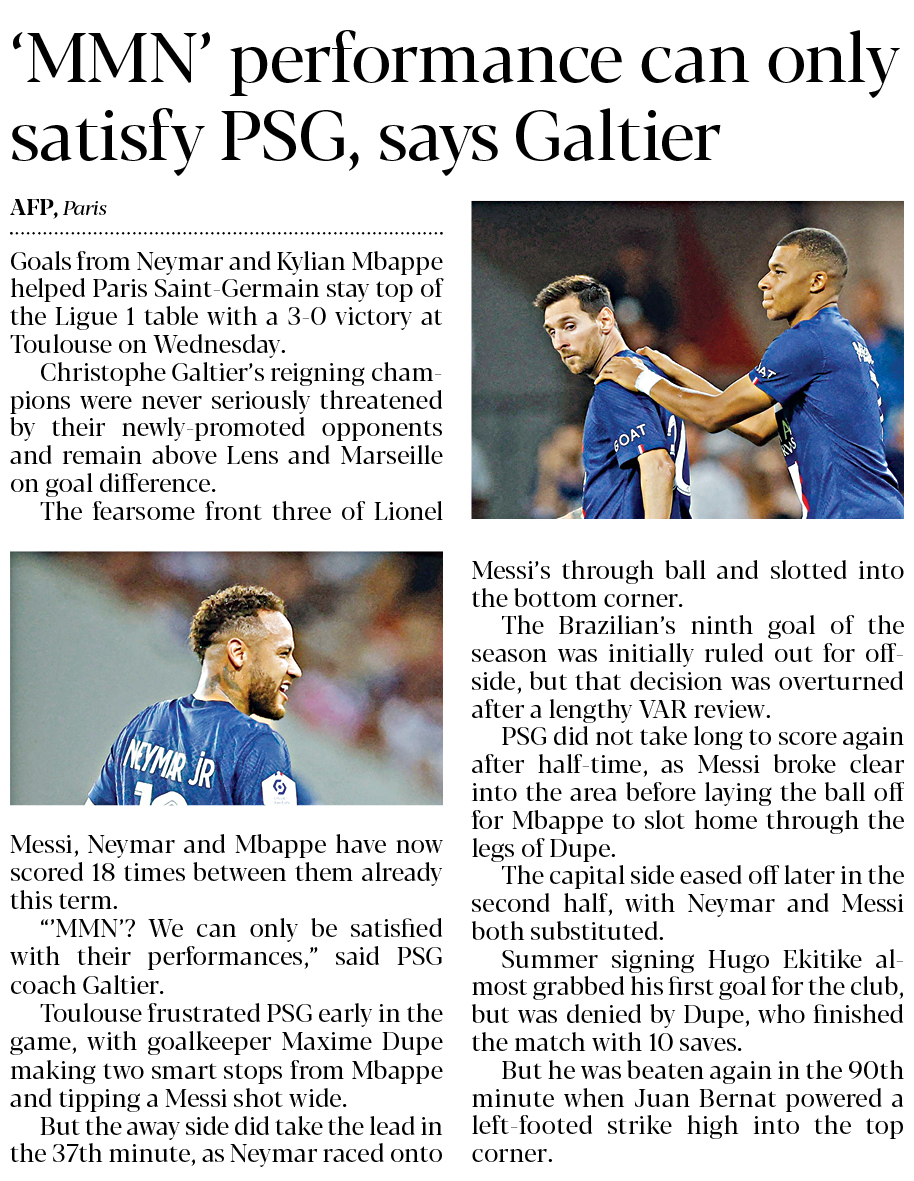 'MMN' performance can only satisfy PSG, says Galtier

AFP, Paris

Goals from Neymar and Kylian Mbappe helped Paris Saint-Germain stay top of the Ligue 1 table with a 3-0 victory at Toulouse on Wednesday.

Christophe Galtier's reigning champions were never seriously threatened by their newly-promoted opponents and remain above Lens and Marseille on goal difference.

The fearsome front three of Lionel Messi, Neymar and Mbappe have now scored 18 times between them already this term.

"'MMN'? We can only be satisfied with their performances," said PSG coach Galtier.

Toulouse frustrated PSG early in the game, with goalkeeper Maxime Dupe making two smart stops from Mbappe and tipping a Messi shot wide.

But the away side did take the lead in the 37th minute, as Neymar raced onto Messi's through ball and slotted into the bottom corner.

The Brazilian's ninth goal of the season was initially ruled out for offside, but that decision was overturned after a lengthy VAR review.

PSG did not take long to score again after half-time, as Messi broke clear into the area before laying the ball off for Mbappe to slot home through the legs of Dupe.

The capital side eased off later in the second half, with Neymar and Messi both substituted.

Summer signing Hugo Ekitike almost grabbed his first goal for the club, but was denied by Dupe, who finished the match with 10 saves.

But he was beaten again in the 90th minute when Juan Bernat powered a left-footed strike high into the top corner.